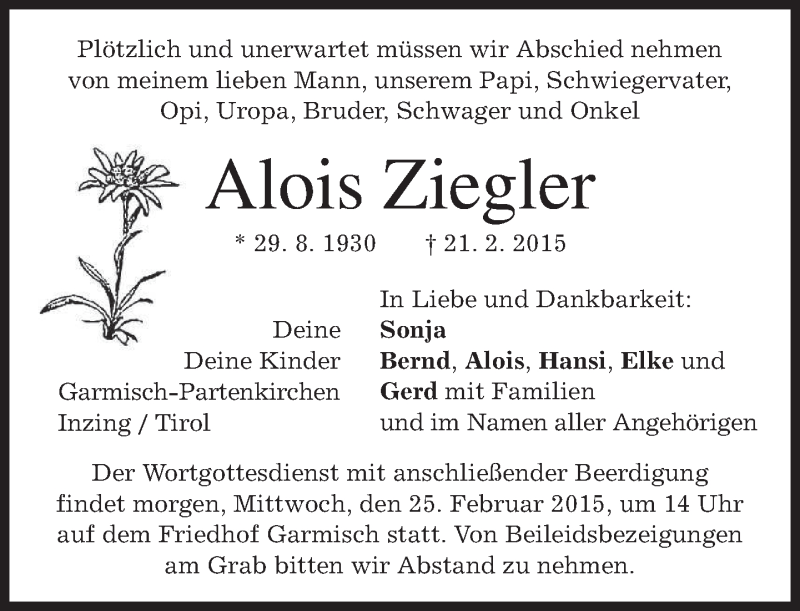 Plötzlich und unerwartet müssen wir Abschied nehmen von meinem lieben Mann, unserem Papi, Schwiegervater, Opi, Uropa, Bruder, Schwager und Onkel

Alois Ziegler

* 29. 8. 1930 † 21. 2. 2015

Deine
Deine Kinder
Garmisch-Partenkirchen
Inzing / Tirol

In Liebe und Dankbarkeit:
Sonja
Bernd, Alois, Hansi, Elke und
Gerd mit Familien
und im Namen aller Angehörigen

Der Wortgottesdienst mit anschließender Beerdigung findet morgen, Mittwoch, den 25. Februar 2015, um 14 Uhr auf dem Friedhof Garmisch statt. Von Beileidsbezeigungen am Grab bitten wir Abstand zu nehmen.